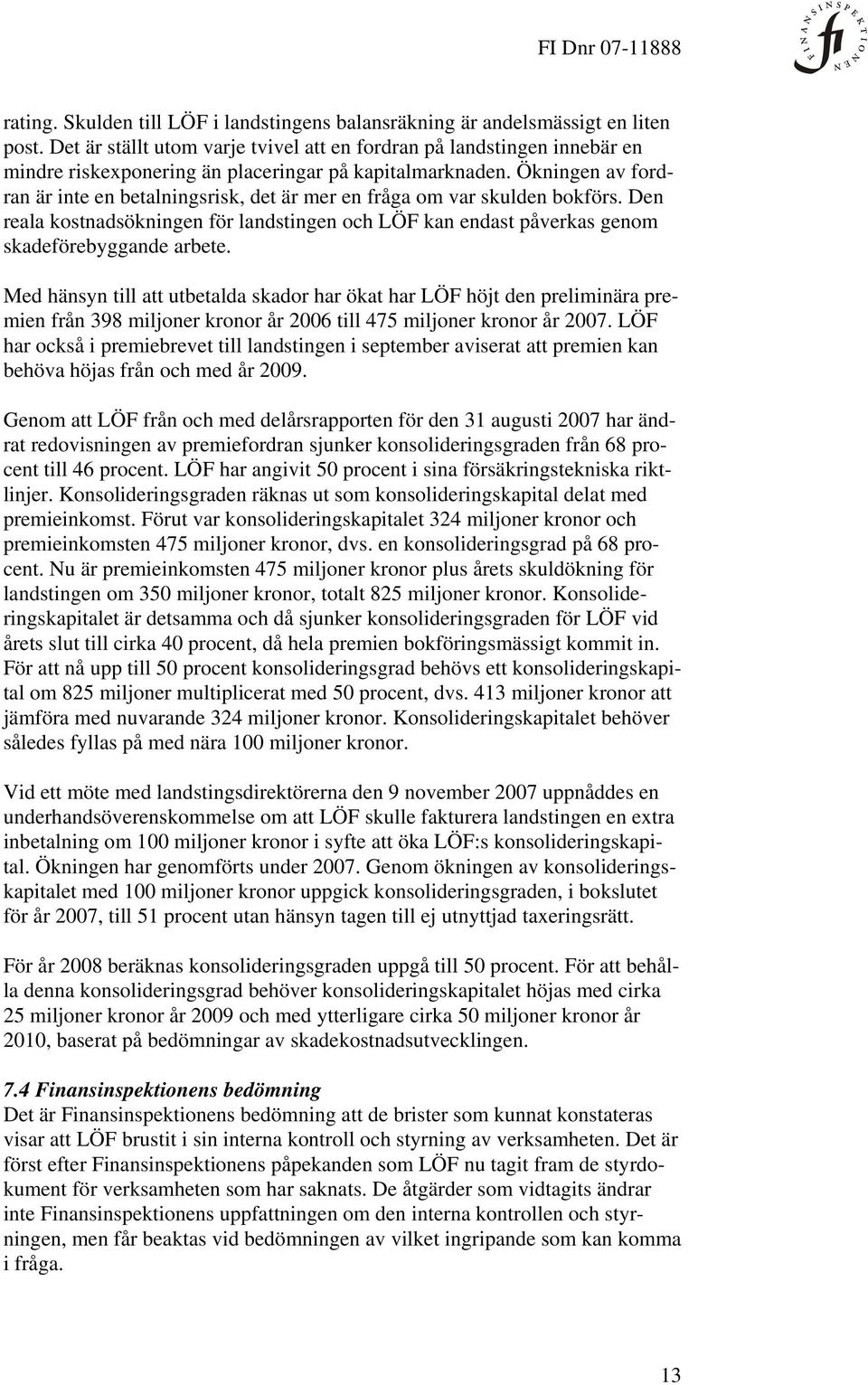 FI Dnr 07-11888

FINANSINSPEKTIONEN

fi

rating. Skulden till LÖF i landstingens balansräkning är andelsmässigt en liten post. Det är ställt utom varje tvivel att en fordran på landstingen innebär en mindre riskexponering än placeringar på kapitalmarknaden. Ökningen av fordran är inte en betalningsrisk, det är mer en fråga om var skulden bokförs. Den reala kostnadsökningen för landstingen och LÖF kan endast påverkas genom skadeförebyggande arbete.

Med hänsyn till att utbetalda skador har ökat har LÖF höjt den preliminära premien från 398 miljoner kronor år 2006 till 475 miljoner kronor år 2007. LÖF har också i premiebrevet till landstingen i september aviserat att premien kan behöva höjas från och med år 2009.

Genom att LÖF från och med delårsrapporten för den 31 augusti 2007 har ändrat redovisningen av premiefordran sjunker konsolideringsgraden från 68 procent till 46 procent. LÖF har angivit 50 procent i sina försäkringstekniska riktlinjer. Konsolideringsgraden räknas ut som konsolideringskapital delat med premieinkomst. Förut var konsolideringskapitalet 324 miljoner kronor och premieinkomsten 475 miljoner kronor, dvs. en konsolideringsgrad på 68 procent. Nu är premieinkomsten 475 miljoner kronor plus årets skuldökning för landstingen om 350 miljoner kronor, totalt 825 miljoner kronor. Konsolideringskapitalet är detsamma och då sjunker konsolideringsgraden för LÖF vid årets slut till cirka 40 procent, då hela premien bokföringsmässigt kommit in. För att nå upp till 50 procent konsolideringsgrad behövs ett konsolideringskapital om 825 miljoner multiplicerat med 50 procent, dvs. 413 miljoner kronor att jämföra med nuvarande 324 miljoner kronor. Konsolideringskapitalet behöver således fyllas på med nära 100 miljoner kronor.

Vid ett möte med landstingsdirektörerna den 9 november 2007 uppnåddes en underhandsöverenskommelse om att LÖF skulle fakturera landstingen en extra inbetalning om 100 miljoner kronor i syfte att öka LÖF:s konsolideringskapital. Ökningen har genomförts under 2007. Genom ökningen av konsolideringskapitalet med 100 miljoner kronor uppgick konsolideringsgraden, i bokslutet för år 2007, till 51 procent utan hänsyn tagen till ej utnyttjad taxeringsrätt.

För år 2008 beräknas konsolideringsgraden uppgå till 50 procent. För att behålla denna konsolideringsgrad behöver konsolideringskapitalet höjas med cirka 25 miljoner kronor år 2009 och med ytterligare cirka 50 miljoner kronor år 2010, baserat på bedömningar av skadekostnadsutvecklingen.

7.4 Finansinspektionens bedömning
Det är Finansinspektionens bedömning att de brister som kunnat konstateras visar att LÖF brustit i sin interna kontroll och styrning av verksamheten. Det är först efter Finansinspektionens påpekanden som LÖF nu tagit fram de styrdokument för verksamheten som har saknats. De åtgärder som vidtagits ändrar inte Finansinspektionens uppfattningen om den interna kontrollen och styrningen, men får beaktas vid bedömningen av vilket ingripande som kan komma i fråga.

13